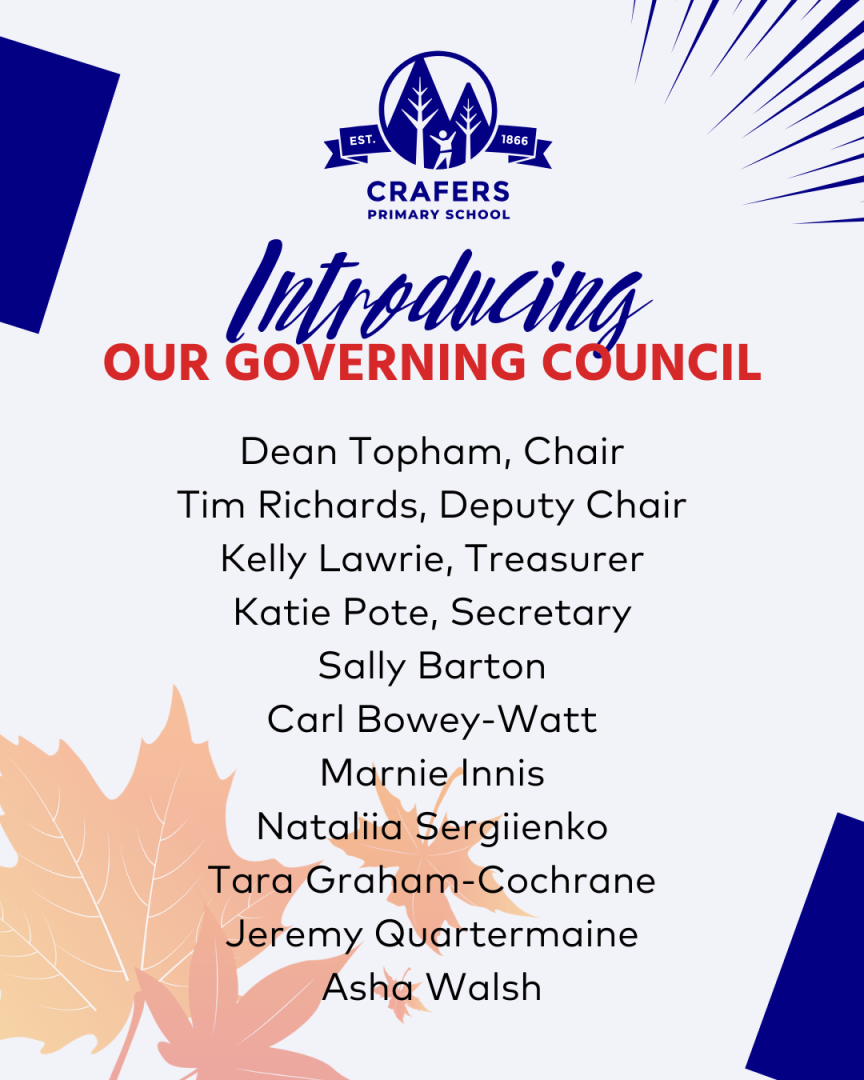 EST. 1866
CRAFERS
PRIMARY SCHOOL

Introducing
OUR GOVERNING COUNCIL

Dean Topham, Chair
Tim Richards, Deputy Chair
Kelly Lawrie, Treasurer
Katie Pote, Secretary
Sally Barton
Carl Bowey-Watt
Marnie Innis
Nataliia Sergiienko
Tara Graham-Cochrane
Jeremy Quartermaine
Asha Walsh